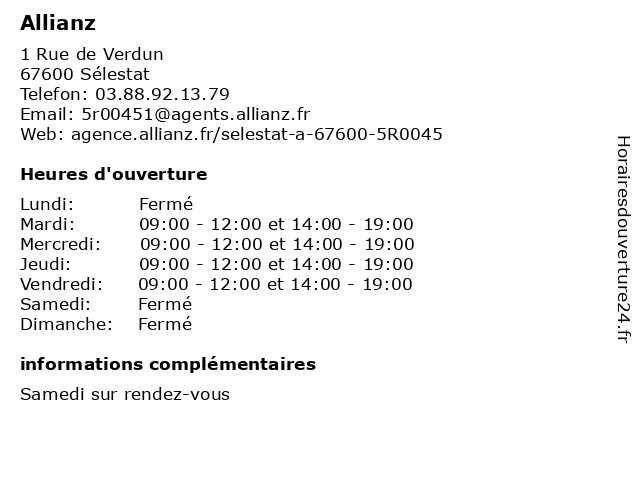 Allianz

1 Rue de Verdun
67600 Sélestat
Telefon: 03.88.92.13.79
Email: 5r00451@agents.allianz.fr
Web: agence.allianz.fr/selestat-a-67600-5R0045

Heures d'ouverture

| | |
|---|---|
| Lundi: | Fermé |
| Mardi: | 09:00 - 12:00 et 14:00 - 19:00 |
| Mercredi: | 09:00 - 12:00 et 14:00 - 19:00 |
| Jeudi: | 09:00 - 12:00 et 14:00 - 19:00 |
| Vendredi: | 09:00 - 12:00 et 14:00 - 19:00 |
| Samedi: | Fermé |
| Dimanche: | Fermé |

informations complémentaires

Samedi sur rendez-vous

Horairesdouverture24.fr